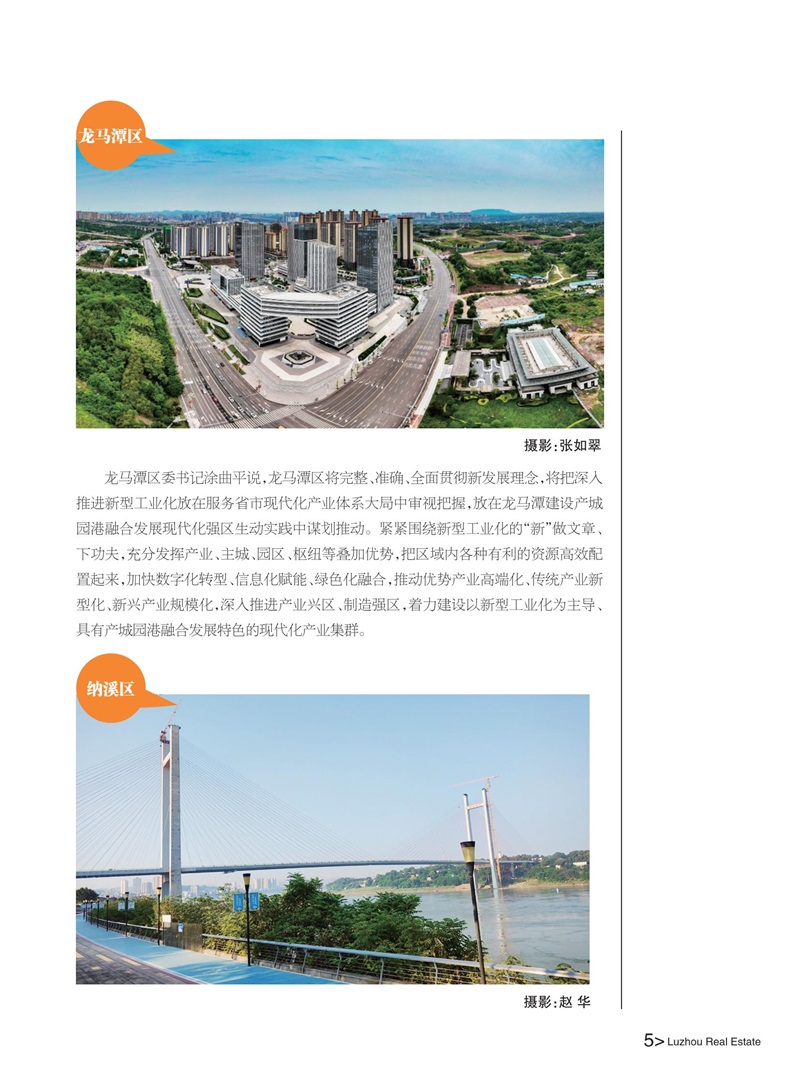 龙马潭区

摄影：张如翠

龙马潭区委书记涂曲平说，龙马潭区将完整、准确、全面贯彻新发展理念，将把深入推进新型工业化放在服务省市现代化产业体系大局中审视把握，放在龙马潭建设产城园港融合发展现代化强区生动实践中谋划推动。紧紧围绕新型工业化的“新”做文章、下功夫，充分发挥产业、主城、园区、枢纽等叠加优势，把区域内各种有利的资源高效配置起来，加快数字化转型、信息化赋能、绿色化融合，推动优势产业高端化、传统产业新型化、新兴产业规模化，深入推进产业兴区、制造强区，着力建设以新型工业化为主导、具有产城园港融合发展特色的现代化产业集群。

纳溪区

摄影：赵 华

5> Luzhou Real Estate